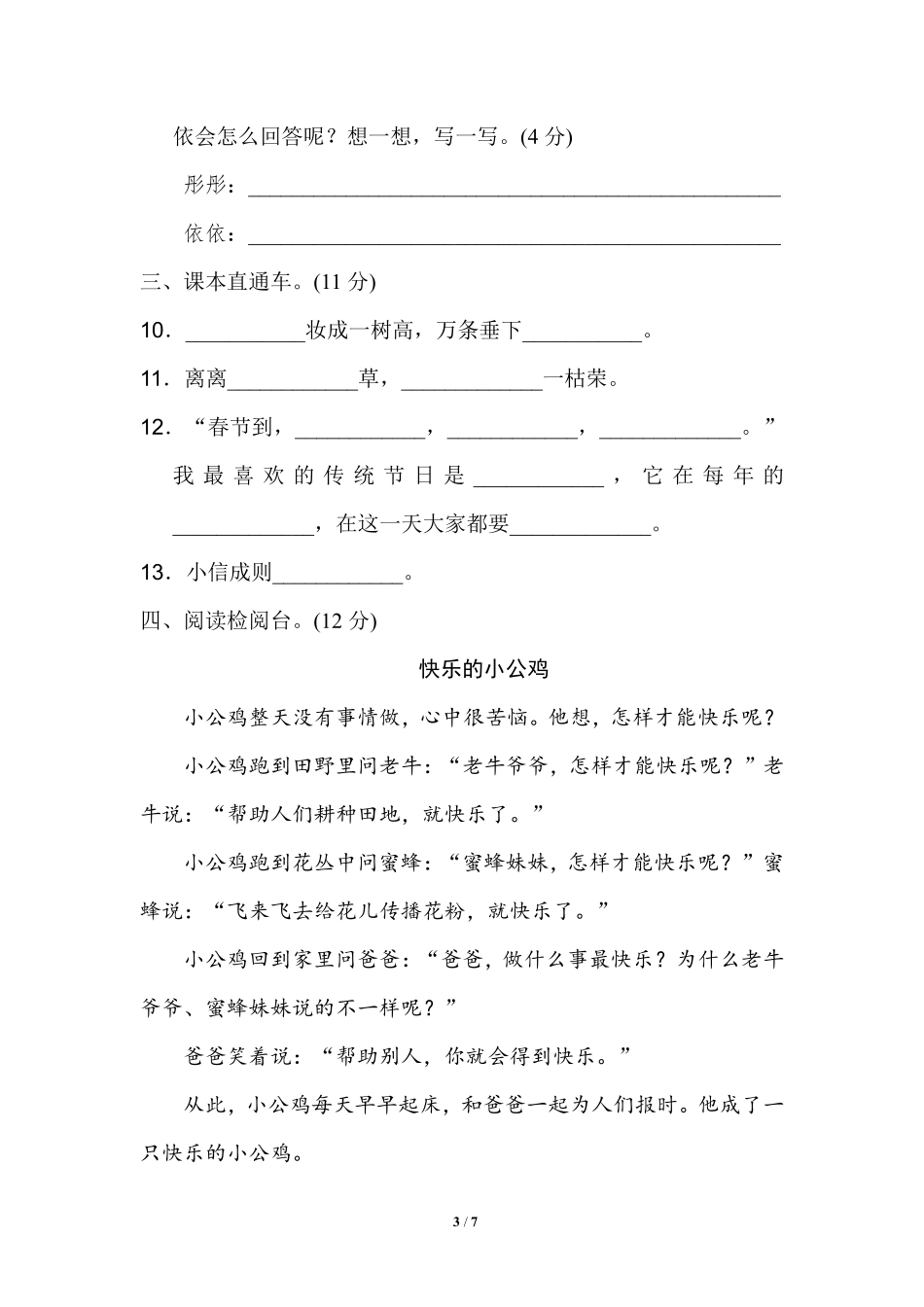 依会怎么回答呢？想一想，写一写。(4 分)

彤彤：\_\_\_\_\_\_\_\_\_\_\_\_\_\_\_\_\_\_\_\_\_\_\_\_\_\_\_\_\_\_\_\_\_\_\_\_\_\_\_\_

依依：\_\_\_\_\_\_\_\_\_\_\_\_\_\_\_\_\_\_\_\_\_\_\_\_\_\_\_\_\_\_\_\_\_\_\_\_\_\_\_\_

三、课本直通车。(11 分)

10．\_\_\_\_\_\_\_\_\_\_妆成一树高，万条垂下\_\_\_\_\_\_\_\_\_\_。

11．离离\_\_\_\_\_\_\_\_\_\_草，\_\_\_\_\_\_\_\_\_\_一枯荣。

12．“春节到，\_\_\_\_\_\_\_\_\_\_，\_\_\_\_\_\_\_\_\_\_，\_\_\_\_\_\_\_\_\_\_。”

我最喜欢的传统节日是\_\_\_\_\_\_\_\_\_\_，它在每年的\_\_\_\_\_\_\_\_\_\_，在这一天大家都要\_\_\_\_\_\_\_\_\_\_。

13．小信成则\_\_\_\_\_\_\_\_\_\_。

四、阅读检阅台。(12 分)

快乐的小公鸡

小公鸡整天没有事情做，心中很苦恼。他想，怎样才能快乐呢？

小公鸡跑到田野里问老牛：“老牛爷爷，怎样才能快乐呢？”老牛说：“帮助人们耕种田地，就快乐了。”

小公鸡跑到花丛中问蜜蜂：“蜜蜂妹妹，怎样才能快乐呢？”蜜蜂说：“飞来飞去给花儿传播花粉，就快乐了。”

小公鸡回到家里问爸爸：“爸爸，做什么事最快乐？为什么老牛爷爷、蜜蜂妹妹说的不一样呢？”

爸爸笑着说：“帮助别人，你就会得到快乐。”

从此，小公鸡每天早早起床，和爸爸一起为人们报时。他成了一只快乐的小公鸡。

3 / 7